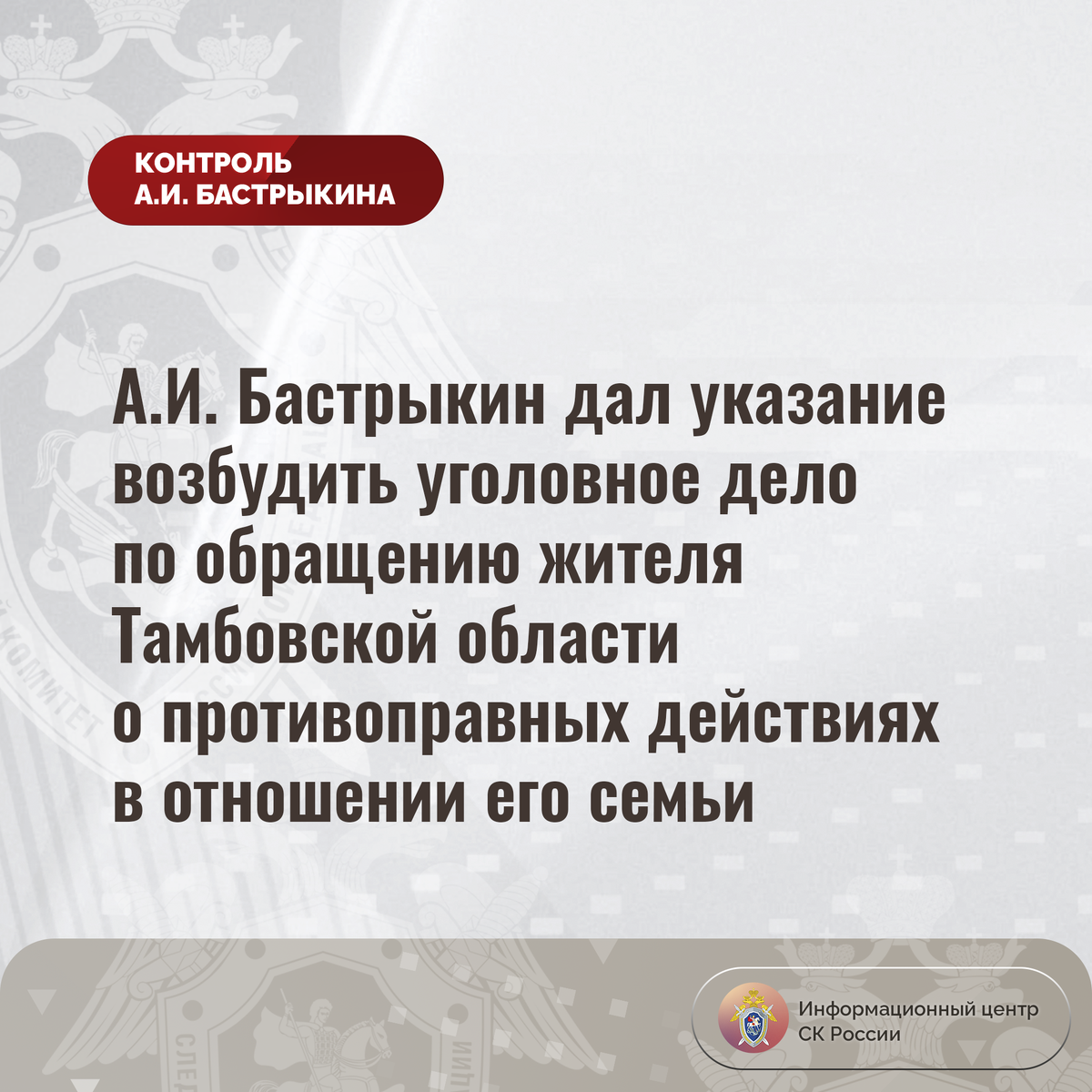 КОНТРОЛЬ
А.И. БАСТРЫКИНА

А.И. Бастрыкин дал указание возбудить уголовное дело по обращению жителя Тамбовской области о противоправных действиях в отношении его семьи

Информационный центр
СК России